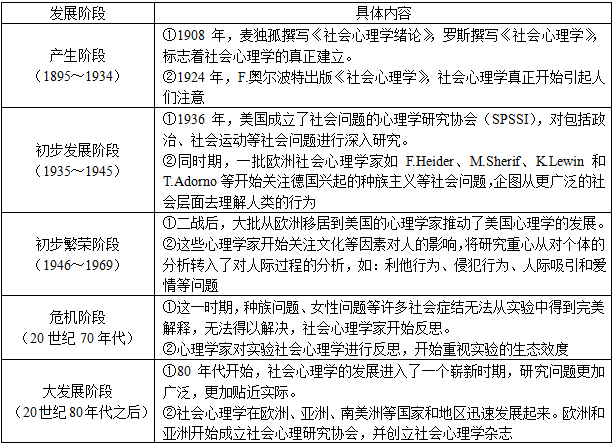 | 发展阶段 | 具体内容 |
|---|---|
| 产生阶段（1895～1934） | ①1908 年，麦独孤撰写《社会心理学绪论》，罗斯撰写《社会心理学》，标志着社会心理学的真正建立。②1924 年，F.奥尔波特出版《社会心理学》，社会心理学真正开始引起人们注意 |
| 初步发展阶段（1935～1945） | ①1936 年，美国成立了社会问题的心理学研究协会（SPSSI），对包括政治、社会运动等社会问题进行深入研究。②同时期，一批欧洲社会心理学家如 F.Heider、M.Sherif、K.Lewin 和 T.Adorno 等开始关注德国兴起的种族主义等社会问题，企图从更广泛的社会层面去理解人类的行为 |
| 初步繁荣阶段（1946～1969） | ①二战后，大批从欧洲移居到美国的心理学家推动了美国心理学的发展。②这些心理学家开始关注文化等因素对人的影响，将研究重心从对个体的分析转入了对人际过程的分析，如：利他行为、侵犯行为、人际吸引和爱情等问题 |
| 危机阶段（20 世纪 70 年代） | ①这一时期，种族问题、女性问题等许多社会症结无法从实验中得到完美解释，无法得以解决，社会心理学家开始反思。②心理学家对实验社会心理学进行反思，开始重视实验的生态效度 |
| 大发展阶段（20世纪80年代之后） | ①80 年代开始，社会心理学的发展进入了一个崭新时期，研究问题更加广泛，更加贴近实际。②社会心理学在欧洲、亚洲、南美洲等国家和地区迅速发展起来。欧洲和亚洲开始成立社会心理研究协会，并创立社会心理学杂志 |